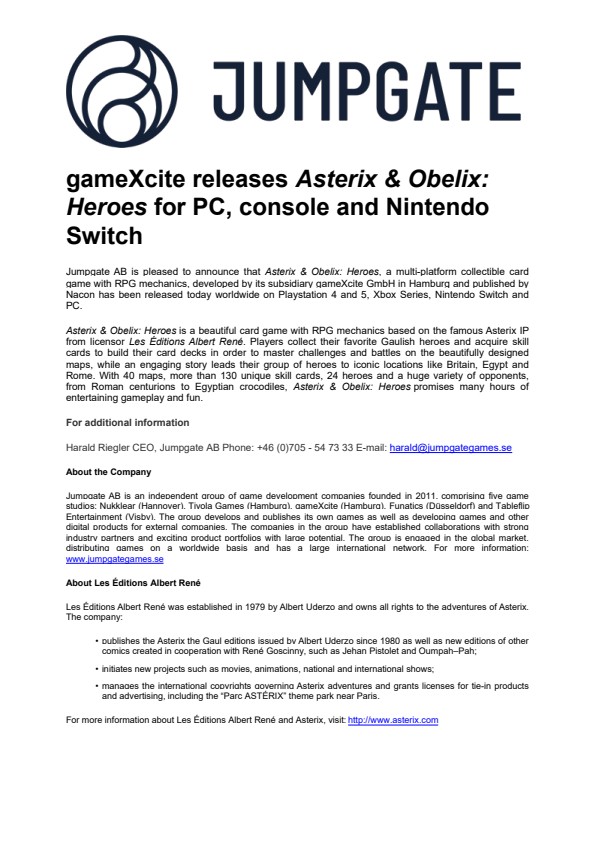 JUMPGATE

gameXcite releases Asterix & Obelix: Heroes for PC, console and Nintendo Switch

Jumpgate AB is pleased to announce that Asterix & Obelix: Heroes, a multi-platform collectible card game with RPG mechanics, developed by its subsidiary gameXcite GmbH in Hamburg and published by Nacon has been released today worldwide on Playstation 4 and 5, Xbox Series, Nintendo Switch and PC.

Asterix & Obelix: Heroes is a beautiful card game with RPG mechanics based on the famous Asterix IP from licensor Les Éditions Albert René. Players collect their favorite Gaulish heroes and acquire skill cards to build their card decks in order to master challenges and battles on the beautifully designed maps, while an engaging story leads their group of heroes to iconic locations like Britain, Egypt and Rome. With 40 maps, more than 130 unique skill cards, 24 heroes and a huge variety of opponents, from Roman centurions to Egyptian crocodiles, Asterix & Obelix: Heroes promises many hours of entertaining gameplay and fun.

For additional information

Harald Riegler CEO, Jumpgate AB Phone: +46 (0)705 - 54 73 33 E-mail: harald@jumpgategames.se

About the Company

Jumpgate AB is an independent group of game development companies founded in 2011, comprising five game studios: Nukklear (Hannover), Tivola Games (Hamburg), gameXcite (Hamburg), Funatics (Düsseldorf) and Tableflip Entertainment (Visby). The group develops and publishes its own games as well as developing games and other digital products for external companies. The companies in the group have established collaborations with strong industry partners and exciting product portfolios with large potential. The group is engaged in the global market, distributing games on a worldwide basis and has a large international network. For more information: www.jumpgategames.se

About Les Éditions Albert René

Les Éditions Albert René was established in 1979 by Albert Uderzo and owns all rights to the adventures of Asterix. The company:

• publishes the Asterix the Gaul editions issued by Albert Uderzo since 1980 as well as new editions of other comics created in cooperation with René Goscinny, such as Jehan Pistolet and Oumpah–Pah;

• initiates new projects such as movies, animations, national and international shows;

• manages the international copyrights governing Asterix adventures and grants licenses for tie-in products and advertising, including the "Parc ASTÉRIX" theme park near Paris.

For more information about Les Éditions Albert René and Asterix, visit: http://www.asterix.com